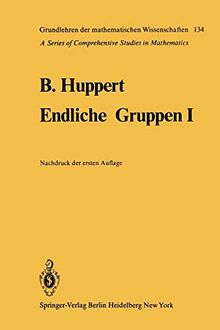 Grundlehren der mathematischen Wissenschaften 134
A Series of Comprehensive Studies in Mathematics

B. Huppert
Endliche Gruppen I

Nachdruck der ersten Auflage

Springer-Verlag Berlin Heidelberg New York